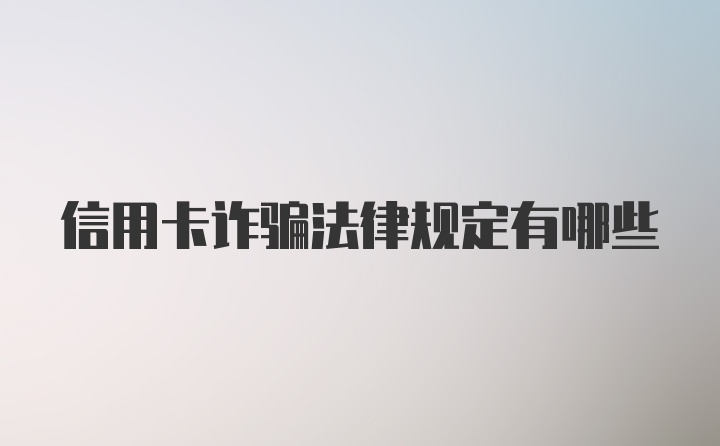 信用卡诈骗法律规定有哪些